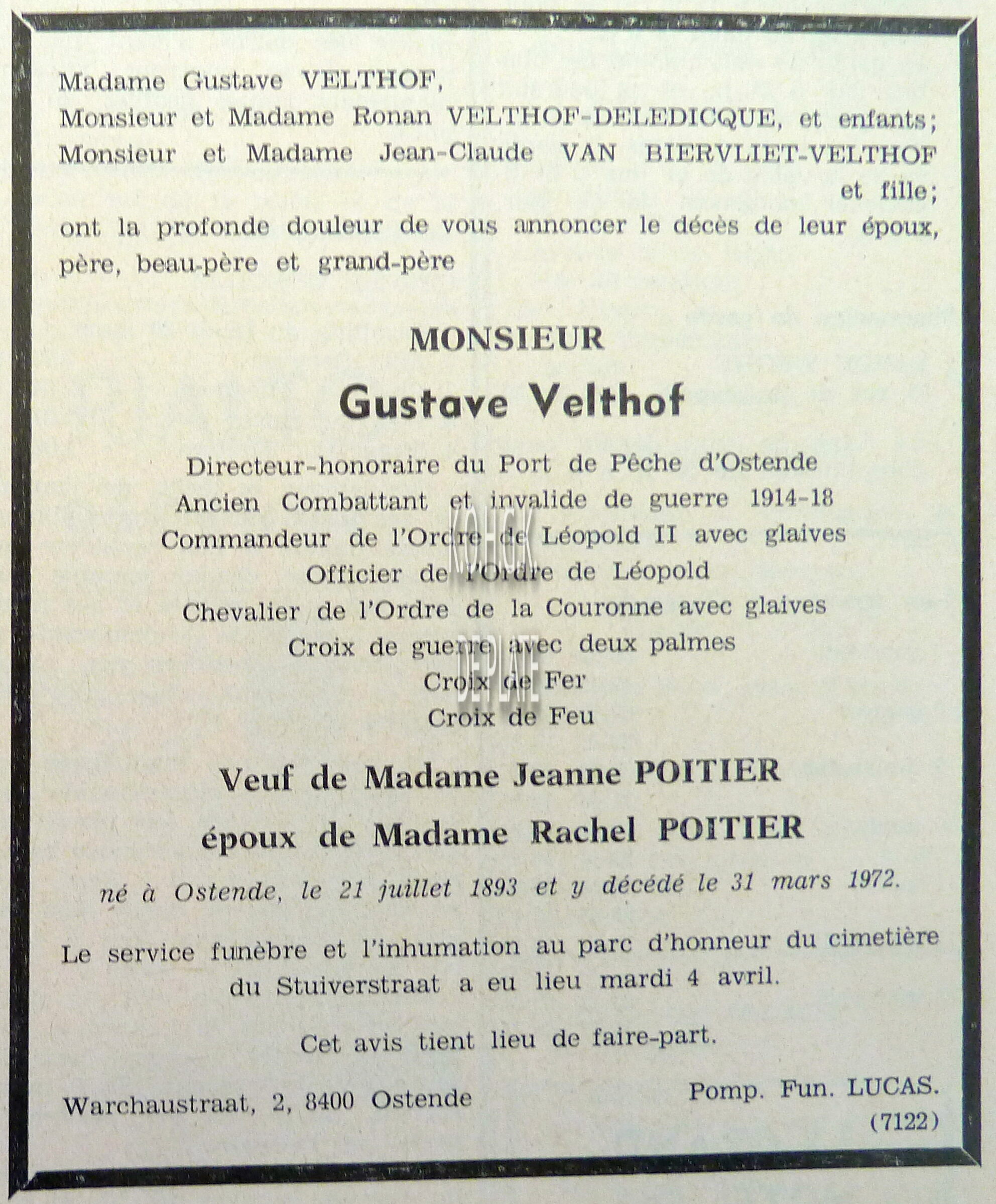 Madame Gustave VELTHOF,
Monsieur et Madame Ronan VELTHOF-DELEDICQUE, et enfants;
Monsieur et Madame Jean-Claude VAN BIERVLIET-VELTHOF et fille;
ont la profonde douleur de vous annoncer le décès de leur époux, père, beau-père et grand-père

MONSIEUR
Gustave Velthof

Directeur-honoraire du Port de Pêche d'Ostende
Ancien Combattant et invalide de guerre 1914-18
Commandeur de l'Ordre de Léopold II avec glaives
Officier de l'Ordre de Léopold
Chevalier de l'Ordre de la Couronne avec glaives
Croix de guerre avec deux palmes
Croix de Fer
Croix de Feu

KOHGK
DE PLATE

Veuf de Madame Jeanne POITIER
époux de Madame Rachel POITIER

né à Ostende, le 21 juillet 1893 et y décédé le 31 mars 1972.

Le service funèbre et l'inhumation au parc d'honneur du cimetière du Stuiverstraat a eu lieu mardi 4 avril.

Cet avis tient lieu de faire-part.

Warchaustraat, 2, 8400 Ostende

Pomp. Fun. LUCAS.
(7122)